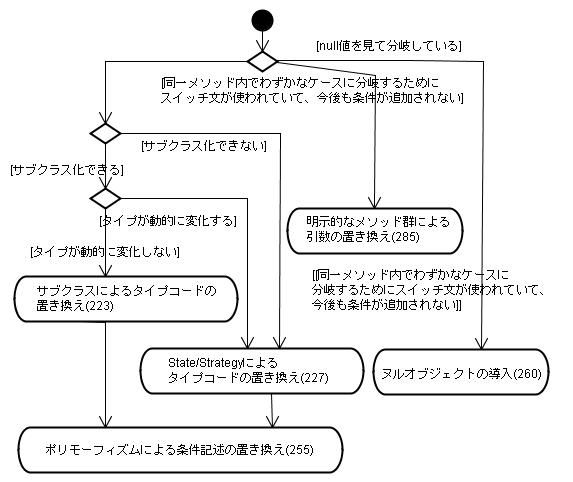 [null値を見て分岐している]

[同一メソッド内でわずかなケースに分岐するために
スイッチ文が使われていて、今後も条件が追加されない]

[サブクラス化できない]

[サブクラス化できる]

[タイプが動的に変化する]

[タイプが動的に変化しない]

明示的なメソッド群による
引数の置き換え(285)

[[同一メソッド内でわずかなケースに
分岐するためにスイッチ文が使われていて、
今後も条件が追加されない]]

サブクラスによるタイプコードの
置き換え(223)

State/Strategyによる
タイプコードの置き換え(227)

ヌルオブジェクトの導入(260)

ポリモーフィズムによる条件記述の置き換え(255)